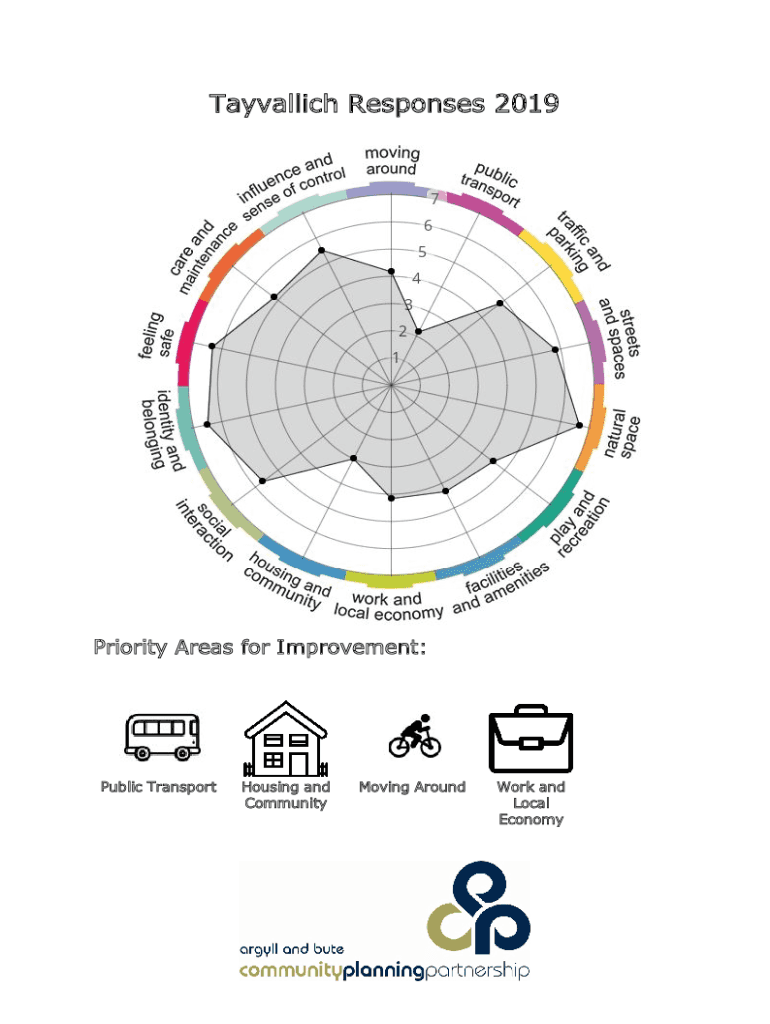 Tayvallich Responses 2019

moving around
public transport
traffic and parking
streets and spaces
natural space
play and recreation
facilities and amenities
work and local economy
housing and community
social interaction
identity and belonging
feeling safe
care and maintenance
influence and sense of control

7
6
5
4
3
2
1

Priority Areas for Improvement:

Public Transport
Housing and Community
Moving Around
Work and Local Economy

argyll and bute
communityplanningpartnership